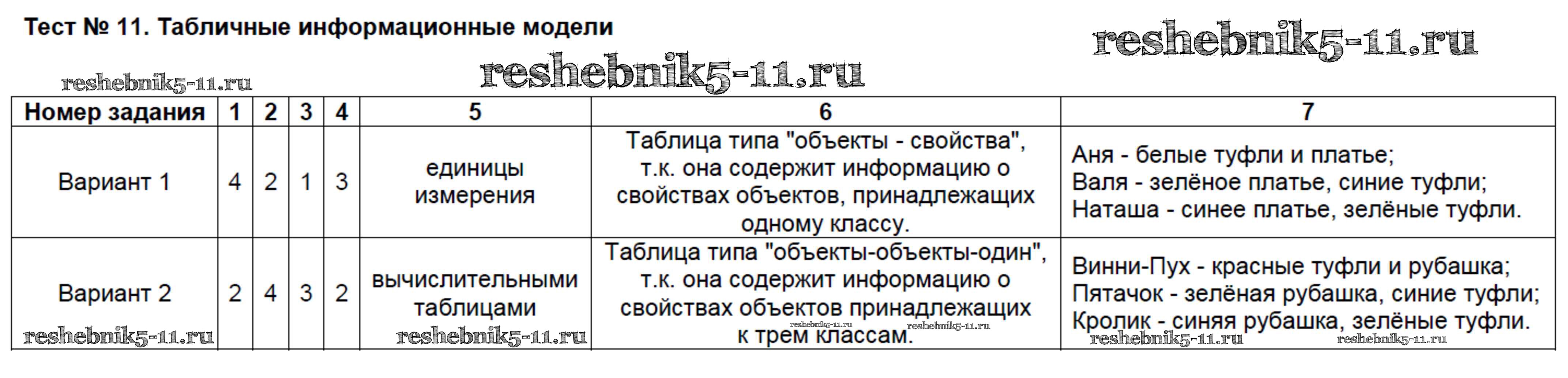 Тест № 11. Табличные информационные модели

| Номер задания | 1 | 2 | 3 | 4 | 5 | 6 | 7 |
|---|---|---|---|---|---|---|---|
| Вариант 1 | 4 | 2 | 1 | 3 | единицы измерения | Таблица типа "объекты - свойства", т.к. она содержит информацию о свойствах объектов, принадлежащих одному классу. | Аня - белые туфли и платье; Валя - зелёное платье, синие туфли; Наташа - синее платье, зелёные туфли. |
| Вариант 2 | 2 | 4 | 3 | 2 | вычислительными таблицами | Таблица типа "объекты-объекты-один", т.к. она содержит информацию о свойствах объектов принадлежащих к трем классам. | Винни-Пух - красные туфли и рубашка; Пятачок - зелёная рубашка, синие туфли; Кролик - синяя рубашка, зелёные туфли. |

reshebnik5-11.ru